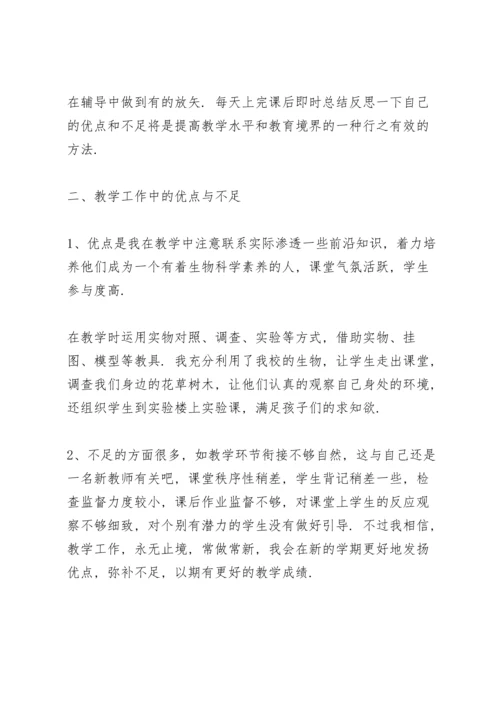 在辅导中做到有的放矢. 每天上完课后即时总结反思一下自己的优点和不足将是提高教学水平和教育境界的一种行之有效的方法.

二、教学工作中的优点与不足

1、优点是我在教学中注意联系实际渗透一些前沿知识，着力培养他们成为一个有着生物科学素养的人，课堂气氛活跃，学生参与度高.

在教学时运用实物对照、调查、实验等方式，借助实物、挂图、模型等教具. 我充分利用了我校的生物，让学生走出课堂，调查我们身边的花草树木，让他们认真的观察自己身处的环境，还组织学生到实验楼上实验课，满足孩子们的求知欲.

2、不足的方面很多，如教学环节衔接不够自然，这与自己还是一名新教师有关吧，课堂秩序性稍差，学生背记稍差一些，检查监督力度较小，课后作业监督不够，对课堂上学生的反应观察不够细致，对个别有潜力的学生没有做好引导. 不过我相信，教学工作，永无止境，常做常新，我会在新的学期更好地发扬优点，弥补不足，以期有更好的教学成绩.